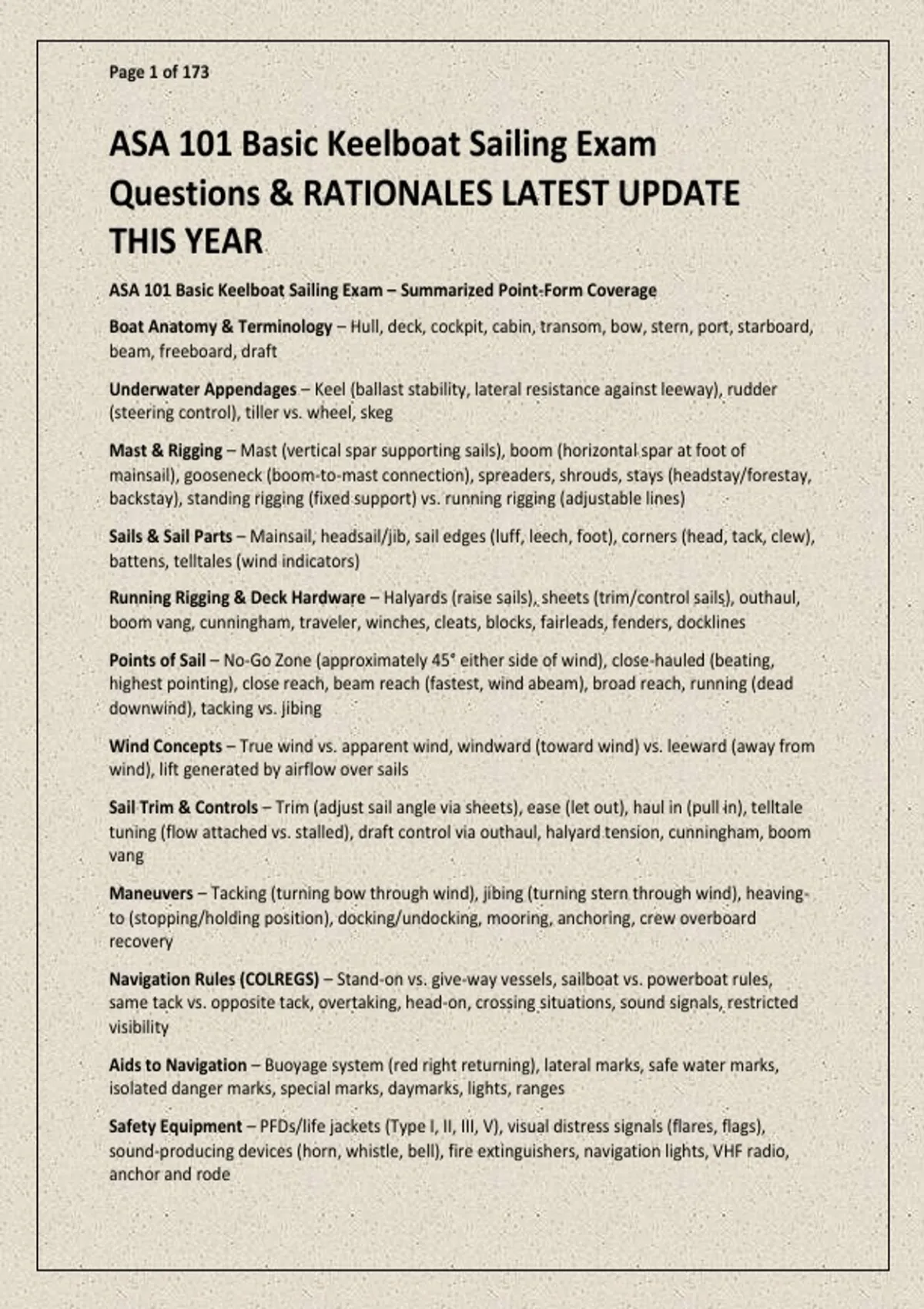 Page 1 of 173

ASA 101 Basic Keelboat Sailing Exam Questions & RATIONALES LATEST UPDATE THIS YEAR

ASA 101 Basic Keelboat Sailing Exam – Summarized Point-Form Coverage

Boat Anatomy & Terminology – Hull, deck, cockpit, cabin, transom, bow, stern, port, starboard, beam, freeboard, draft

Underwater Appendages – Keel (ballast stability, lateral resistance against leeway), rudder (steering control), tiller vs. wheel, skeg

Mast & Rigging – Mast (vertical spar supporting sails), boom (horizontal spar at foot of mainsail), gooseneck (boom-to-mast connection), spreaders, shrouds, stays (headstay/forestay, backstay), standing rigging (fixed support) vs. running rigging (adjustable lines)

Sails & Sail Parts – Mainsail, headsail/jib, sail edges (luff, leech, foot), corners (head, tack, clew), battens, telltales (wind indicators)

Running Rigging & Deck Hardware – Halyards (raise sails), sheets (trim/control sails), outhaul, boom vang, cunningham, traveler, winches, cleats, blocks, fairleads, fenders, docklines

Points of Sail – No-Go Zone (approximately 45° either side of wind), close-hauled (beating, highest pointing), close reach, beam reach (fastest, wind abeam), broad reach, running (dead downwind), tacking vs. jibing

Wind Concepts – True wind vs. apparent wind, windward (toward wind) vs. leeward (away from wind), lift generated by airflow over sails

Sail Trim & Controls – Trim (adjust sail angle via sheets), ease (let out), haul in (pull in), telltale tuning (flow attached vs. stalled), draft control via outhaul, halyard tension, cunningham, boom vang

Maneuvers – Tacking (turning bow through wind), jibing (turning stern through wind), heaving-to (stopping/holding position), docking/undocking, mooring, anchoring, crew overboard recovery

Navigation Rules (COLREGS) – Stand-on vs. give-way vessels, sailboat vs. powerboat rules, same tack vs. opposite tack, overtaking, head-on, crossing situations, sound signals, restricted visibility

Aids to Navigation – Buoyage system (red right returning), lateral marks, safe water marks, isolated danger marks, special marks, daymarks, lights, ranges

Safety Equipment – PFDs/life jackets (Type I, II, III, V), visual distress signals (flares, flags), sound-producing devices (horn, whistle, bell), fire extinguishers, navigation lights, VHF radio, anchor and rode